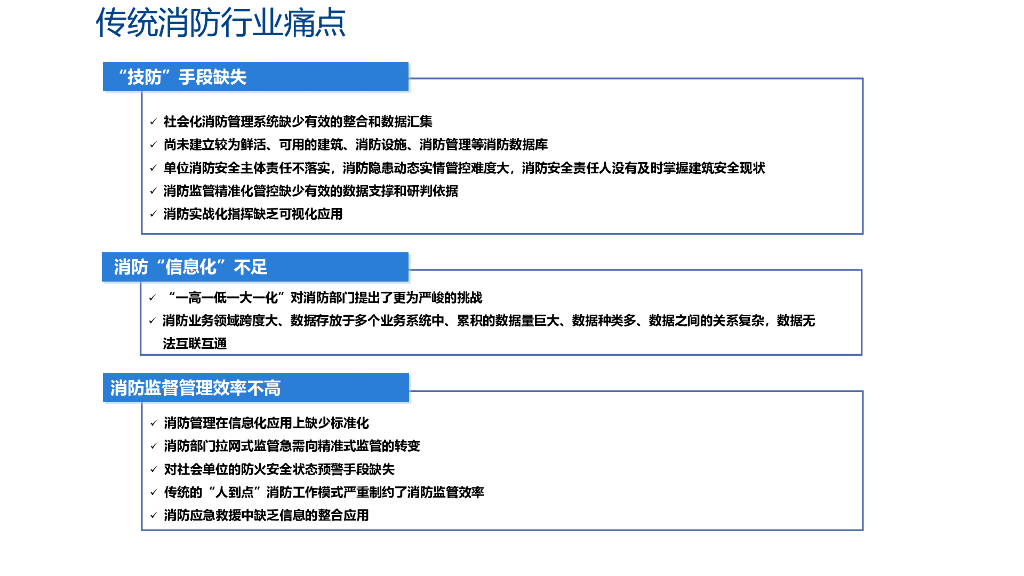 传统消防行业痛点

“技防”手段缺失

✓ 社会化消防管理系统缺少有效的整合和数据汇集
✓ 尚未建立较为鲜活、可用的建筑、消防设施、消防管理等消防数据库
✓ 单位消防安全主体责任不落实，消防隐患动态实情管控难度大，消防安全责任人没有及时掌握建筑安全现状
✓ 消防监管精准化管控缺少有效的数据支撑和研判依据
✓ 消防实战化指挥缺乏可视化应用

消防“信息化”不足

✓ “一高一低一大一化”对消防部门提出了更为严峻的挑战
✓ 消防业务领域跨度大、数据存放于多个业务系统中、累积的数据量巨大、数据种类多、数据之间的关系复杂，数据无法互联互通

消防监督管理效率不高

✓ 消防管理在信息化应用上缺少标准化
✓ 消防部门拉网式监管急需向精准式监管的转变
✓ 对社会单位的防火安全状态预警手段缺失
✓ 传统的“人到点”消防工作模式严重制约了消防监管效率
✓ 消防应急救援中缺乏信息的整合应用